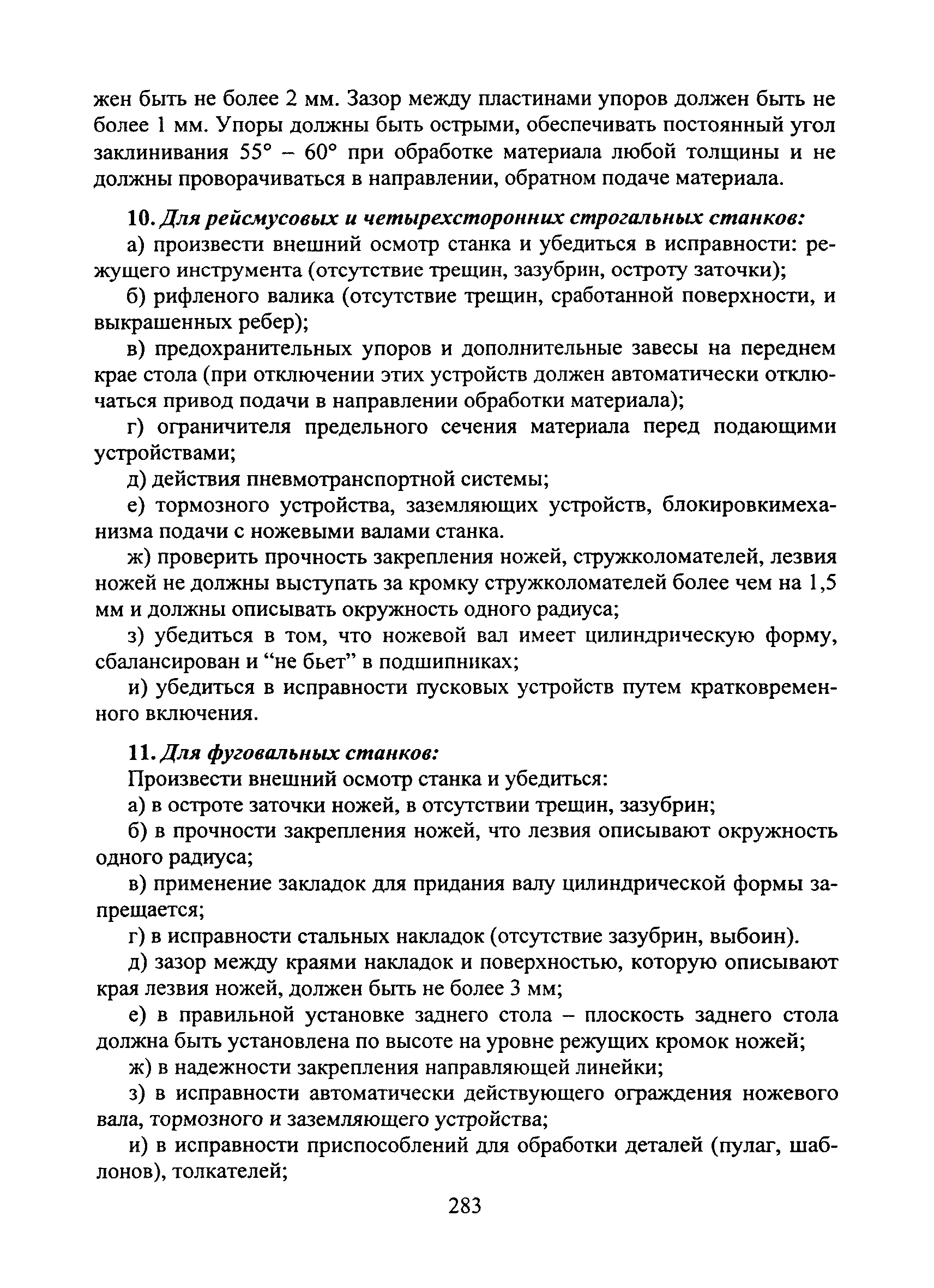 жен быть не более 2 мм. Зазор между пластинами упоров должен быть не более 1 мм. Упоры должны быть острыми, обеспечивать постоянный угол заклинивания 55° – 60° при обработке материала любой толщины и не должны проворачиваться в направлении, обратном подаче материала.

10. Для рейсмусовых и четырехсторонних строгальных станков:

а) произвести внешний осмотр станка и убедиться в исправности: режущего инструмента (отсутствие трещин, зазубрин, остроту заточки);

б) рифленого валика (отсутствие трещин, сработанной поверхности, и выкрашенных ребер);

в) предохранительных упоров и дополнительные завесы на переднем крае стола (при отключении этих устройств должен автоматически отключаться привод подачи в направлении обработки материала);

г) ограничителя предельного сечения материала перед подающими устройствами;

д) действия пневмотранспортной системы;

е) тормозного устройства, заземляющих устройств, блокировкимеханизма подачи с ножевыми валами станка.

ж) проверить прочность закрепления ножей, стружколомателей, лезвия ножей не должны выступать за кромку стружколомателей более чем на 1,5 мм и должны описывать окружность одного радиуса;

з) убедиться в том, что ножевой вал имеет цилиндрическую форму, сбалансирован и “не бьет” в подшипниках;

и) убедиться в исправности пусковых устройств путем кратковременного включения.

11. Для фуговальных станков:

Произвести внешний осмотр станка и убедиться:

а) в остроте заточки ножей, в отсутствии трещин, зазубрин;

б) в прочности закрепления ножей, что лезвия описывают окружность одного радиуса;

в) применение закладок для придания валу цилиндрической формы запрещается;

г) в исправности стальных накладок (отсутствие зазубрин, выбоин).

д) зазор между краями накладок и поверхностью, которую описывают края лезвия ножей, должен быть не более 3 мм;

е) в правильной установке заднего стола – плоскость заднего стола должна быть установлена по высоте на уровне режущих кромок ножей;

ж) в надежности закрепления направляющей линейки;

з) в исправности автоматически действующего ограждения ножевого вала, тормозного и заземляющего устройства;

и) в исправности приспособлений для обработки деталей (пулаг, шаблонов), толкателей;

283